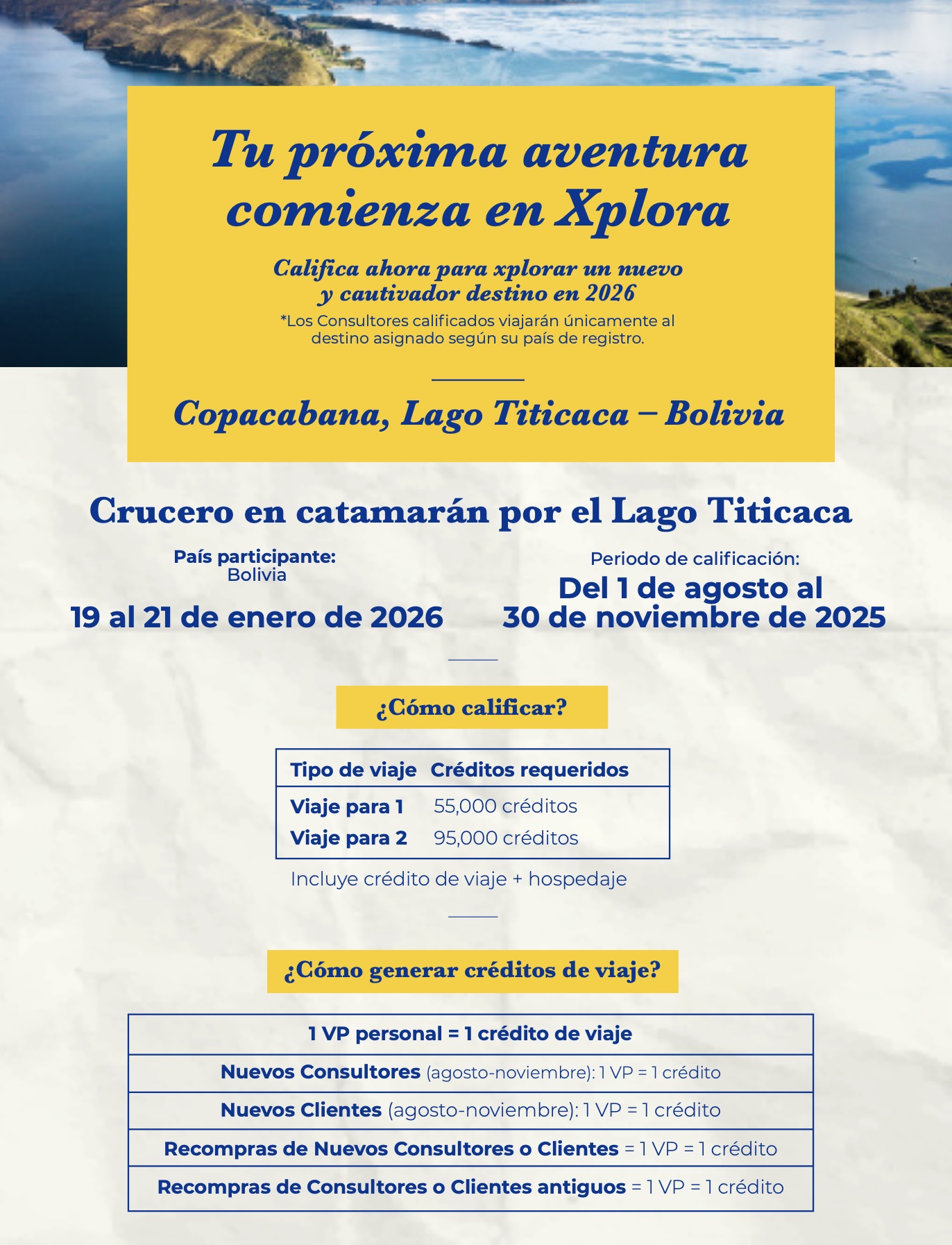 Tu próxima aventura comienza en Xplora

Califica ahora para xplorar un nuevo y cautivador destino en 2026

*Los Consultores calificados viajarán únicamente al destino asignado según su país de registro.

Copacabana, Lago Titicaca – Bolivia

Crucero en catamarán por el Lago Titicaca

País participante:
Bolivia

19 al 21 de enero de 2026

Periodo de calificación:
Del 1 de agosto al 30 de noviembre de 2025

¿Cómo calificar?

| Tipo de viaje | Créditos requeridos |
|---|---|
| Viaje para 1 | 55,000 créditos |
| Viaje para 2 | 95,000 créditos |

Incluye crédito de viaje + hospedaje

¿Cómo generar créditos de viaje?

| 1 VP personal = 1 crédito de viaje |
|---|
| Nuevos Consultores (agosto-noviembre): 1 VP = 1 crédito |
| Nuevos Clientes (agosto-noviembre): 1 VP = 1 crédito |
| Recompras de Nuevos Consultores o Clientes = 1 VP = 1 crédito |
| Recompras de Consultores o Clientes antiguos = 1 VP = 1 crédito |